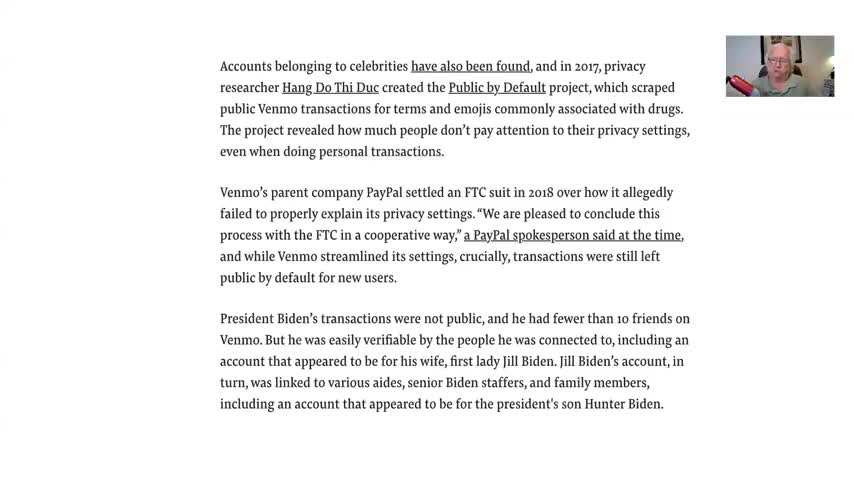 Accounts belonging to celebrities have also been found, and in 2017, privacy researcher Hang Do Thi Duc created the Public by Default project, which scraped public Venmo transactions for terms and emojis commonly associated with drugs. The project revealed how much people don't pay attention to their privacy settings, even when doing personal transactions.

Venmo's parent company PayPal settled an FTC suit in 2018 over how it allegedly failed to properly explain its privacy settings. "We are pleased to conclude this process with the FTC in a cooperative way," a PayPal spokesperson said at the time, and while Venmo streamlined its settings, crucially, transactions were still left public by default for new users.

President Biden's transactions were not public, and he had fewer than 10 friends on Venmo. But he was easily verifiable by the people he was connected to, including an account that appeared to be for his wife, first lady Jill Biden. Jill Biden's account, in turn, was linked to various aides, senior Biden staffers, and family members, including an account that appeared to be for the president's son Hunter Biden.